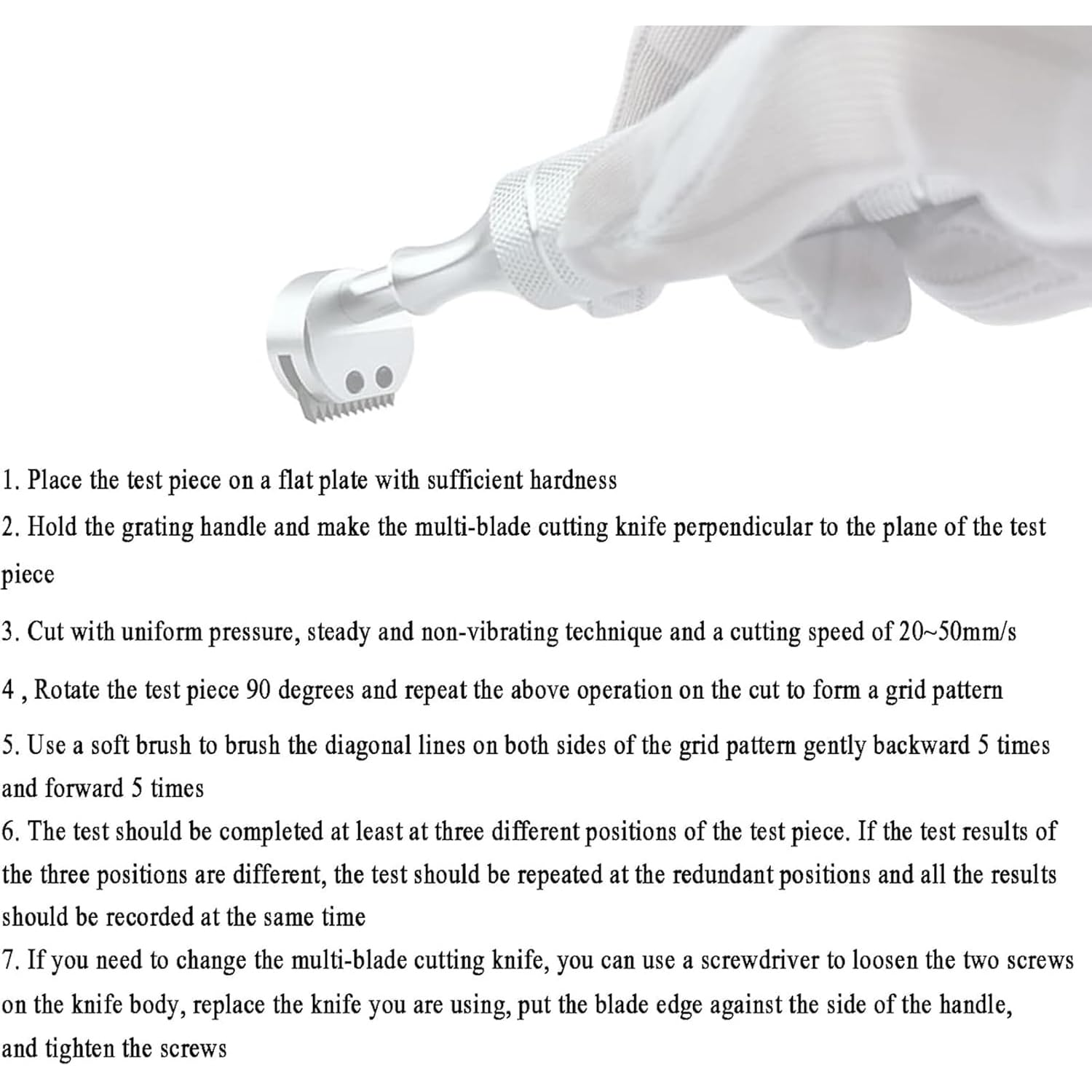 1. Place the test piece on a flat plate with sufficient hardness

2. Hold the grating handle and make the multi-blade cutting knife perpendicular to the plane of the test piece

3. Cut with uniform pressure, steady and non-vibrating technique and a cutting speed of 20~50mm/s

4 , Rotate the test piece 90 degrees and repeat the above operation on the cut to form a grid pattern

5. Use a soft brush to brush the diagonal lines on both sides of the grid pattern gently backward 5 times and forward 5 times

6. The test should be completed at least at three different positions of the test piece. If the test results of the three positions are different, the test should be repeated at the redundant positions and all the results should be recorded at the same time

7. If you need to change the multi-blade cutting knife, you can use a screwdriver to loosen the two screws on the knife body, replace the knife you are using, put the blade edge against the side of the handle, and tighten the screws